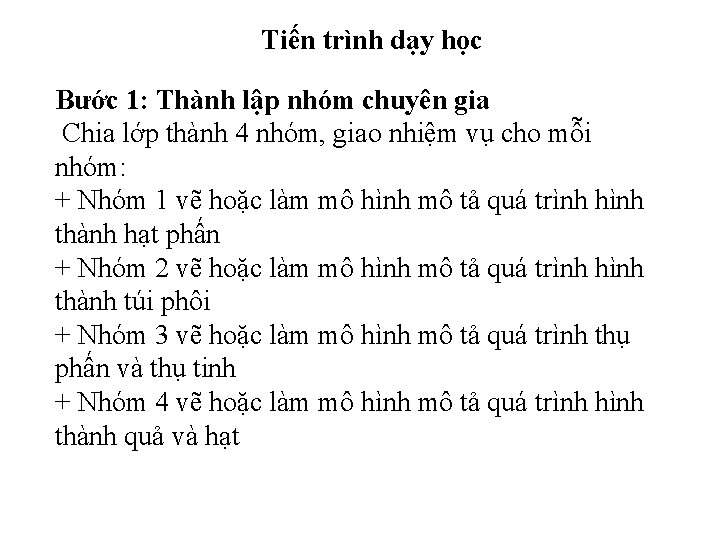 Tiến trình dạy học

Bước 1: Thành lập nhóm chuyên gia

Chia lớp thành 4 nhóm, giao nhiệm vụ cho mỗi nhóm:

+ Nhóm 1 vẽ hoặc làm mô hình mô tả quá trình hình thành hạt phấn

+ Nhóm 2 vẽ hoặc làm mô hình mô tả quá trình hình thành túi phôi

+ Nhóm 3 vẽ hoặc làm mô hình mô tả quá trình thụ phấn và thụ tinh

+ Nhóm 4 vẽ hoặc làm mô hình mô tả quá trình hình thành quả và hạt